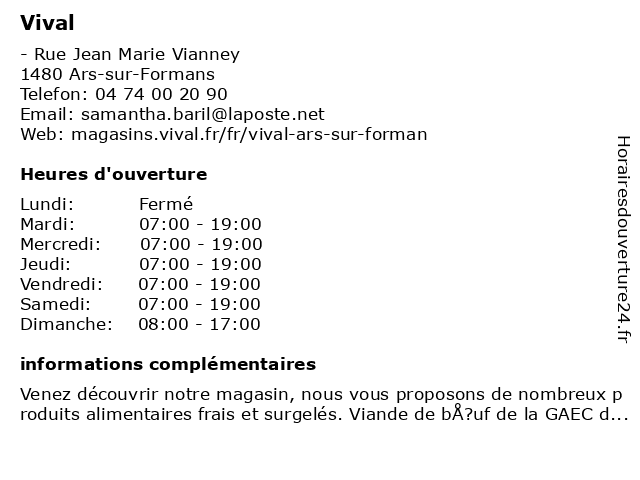 Vival

- Rue Jean Marie Vianney
1480 Ars-sur-Formans
Telefon: 04 74 00 20 90
Email: samantha.baril@laposte.net
Web: magasins.vival.fr/fr/vival-ars-sur-forman

Heures d'ouverture

Lundi: Fermé
Mardi: 07:00 - 19:00
Mercredi: 07:00 - 19:00
Jeudi: 07:00 - 19:00
Vendredi: 07:00 - 19:00
Samedi: 07:00 - 19:00
Dimanche: 08:00 - 17:00

informations complémentaires

Venez découvrir notre magasin, nous vous proposons de nombreux produits alimentaires frais et surgelés. Viande de bÅ?uf de la GAEC d...

Horairesdouverture24.fr